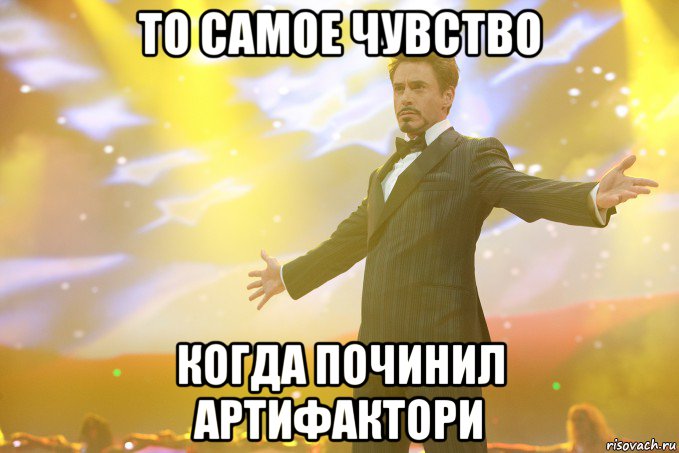 ТО САМОЕ ЧУВСТВО

КОГДА ПОЧИНИЛ АРТИФАКТОРИ

risovach.ru